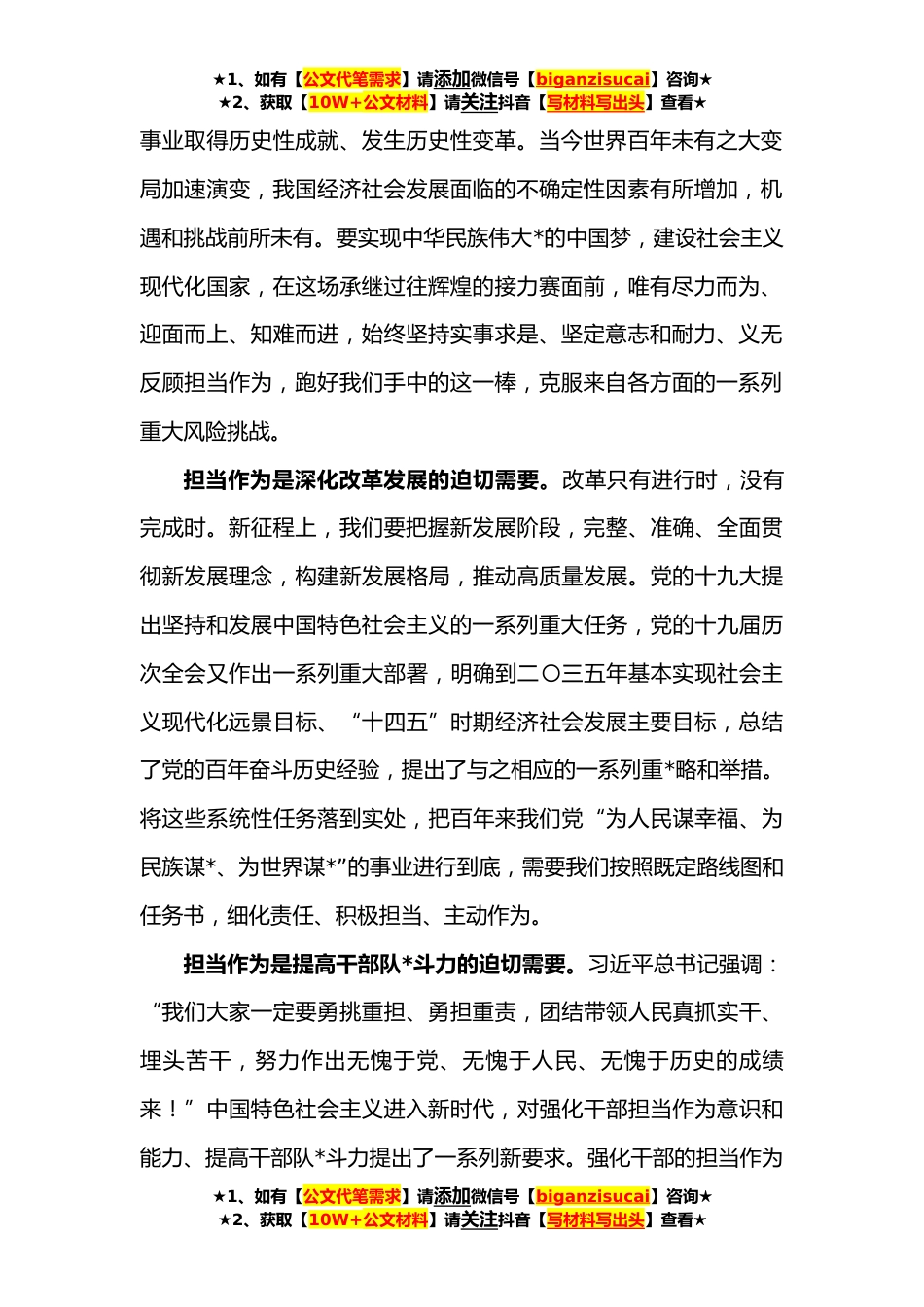 ★1、如有【公文代笔需求】请添加微信号【biganzisucai】咨询★
★2、获取【10W+公文材料】请关注抖音【写材料写出头】查看★

事业取得历史性成就、发生历史性变革。当今世界百年未有之大变局加速演变，我国经济社会发展面临的不确定性因素有所增加，机遇和挑战前所未有。要实现中华民族伟大*的中国梦，建设社会主义现代化国家，在这场承继过往辉煌的接力赛面前，唯有尽力而为、迎面而上、知难而进，始终坚持实事求是、坚定意志和耐力、义无反顾担当作为，跑好我们手中的这一棒，克服来自各方面的一系列重大风险挑战。

担当作为是深化改革发展的迫切需要。改革只有进行时，没有完成时。新征程上，我们要把握新发展阶段，完整、准确、全面贯彻新发展理念，构建新发展格局，推动高质量发展。党的十九大提出坚持和发展中国特色社会主义的一系列重大任务，党的十九届历次全会又作出一系列重大部署，明确到二〇三五年基本实现社会主义现代化远景目标、“十四五”时期经济社会发展主要目标，总结了党的百年奋斗历史经验，提出了与之相应的一系列重*略和举措。将这些系统性任务落到实处，把百年来我们党“为人民谋幸福、为民族谋*、为世界谋*”的事业进行到底，需要我们按照既定路线图和任务书，细化责任、积极担当、主动作为。

担当作为是提高干部队*斗力的迫切需要。习近平总书记强调：“我们大家一定要勇挑重担、勇担重责，团结带领人民真抓实干、埋头苦干，努力作出无愧于党、无愧于人民、无愧于历史的成绩来！”中国特色社会主义进入新时代，对强化干部担当作为意识和能力、提高干部队*斗力提出了一系列新要求。强化干部的担当作为

★1、如有【公文代笔需求】请添加微信号【biganzisucai】咨询★
★2、获取【10W+公文材料】请关注抖音【写材料写出头】查看★